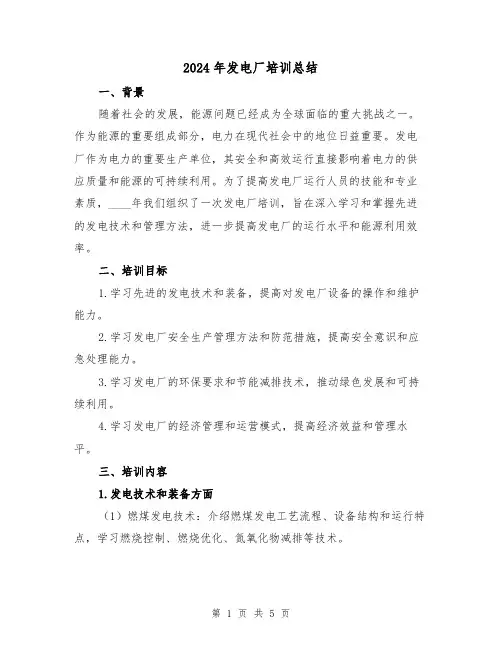 2024年发电厂培训总结

一、背景

随着社会的发展，能源问题已经成为全球面临的重大挑战之一。作为能源的重要组成部分，电力在现代社会中的地位日益重要。发电厂作为电力的重要生产单位，其安全和高效运行直接影响着电力的供应质量和能源的可持续利用。为了提高发电厂运行人员的技能和专业素质，____年我们组织了一次发电厂培训，旨在深入学习和掌握先进的发电技术和管理方法，进一步提高发电厂的运行水平和能源利用效率。

二、培训目标

1.学习先进的发电技术和装备，提高对发电厂设备的操作和维护能力。

2.学习发电厂安全生产管理方法和防范措施，提高安全意识和应急处理能力。

3.学习发电厂的环保要求和节能减排技术，推动绿色发展和可持续利用。

4.学习发电厂的经济管理和运营模式，提高经济效益和管理水平。

三、培训内容

1.发电技术和装备方面

（1）燃煤发电技术：介绍燃煤发电工艺流程、设备结构和运行特点，学习燃烧控制、燃烧优化、氮氧化物减排等技术。

第 1 页 共 5 页